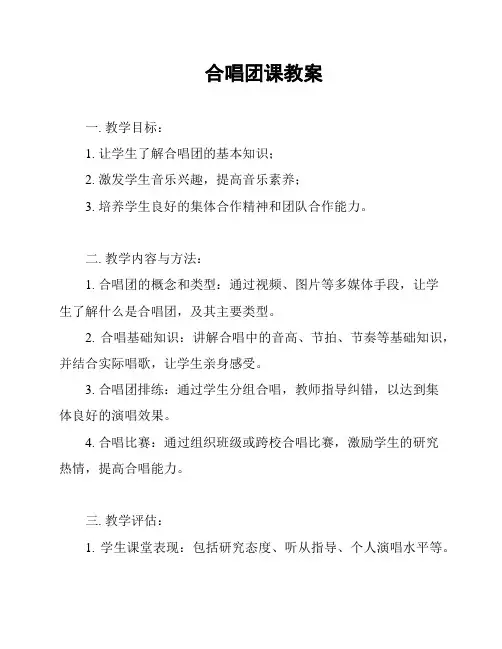 合唱团课教案

一. 教学目标：

1. 让学生了解合唱团的基本知识；

2. 激发学生音乐兴趣，提高音乐素养；

3. 培养学生良好的集体合作精神和团队合作能力。

二. 教学内容与方法：

1. 合唱团的概念和类型：通过视频、图片等多媒体手段，让学生了解什么是合唱团，及其主要类型。

2. 合唱基础知识：讲解合唱中的音高、节拍、节奏等基础知识，并结合实际唱歌，让学生亲身感受。

3. 合唱团排练：通过学生分组合唱，教师指导纠错，以达到集体良好的演唱效果。

4. 合唱比赛：通过组织班级或跨校合唱比赛，激励学生的研究热情，提高合唱能力。

三. 教学评估：

1. 学生课堂表现：包括研究态度、听从指导、个人演唱水平等。